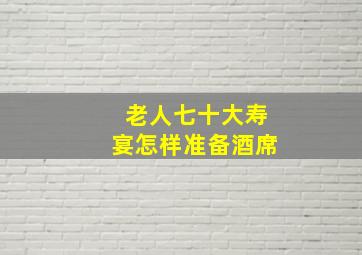 老人七十大寿宴怎样准备酒席